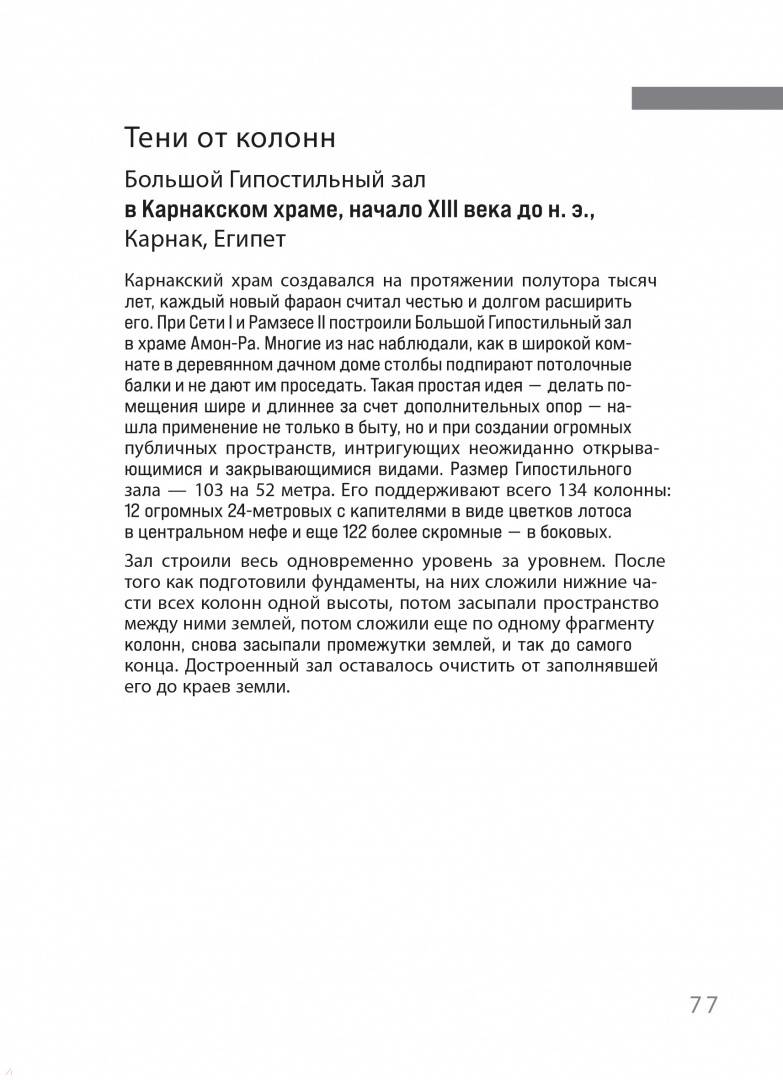 Тени от колонн

Большой Гипостильный зал
в Карнакском храме, начало XIII века до н. э.,
Карнак, Египет

Карнакский храм создавался на протяжении полутора тысяч лет, каждый новый фараон считал честью и долгом расширить его. При Сети I и Рамзесе II построили Большой Гипостильный зал в храме Амон-Ра. Многие из нас наблюдали, как в широкой комнате в деревянном дачном доме столбы подпирают потолочные балки и не дают им проседать. Такая простая идея — делать помещения шире и длиннее за счет дополнительных опор — нашла применение не только в быту, но и при создании огромных публичных пространств, интригующих неожиданно открывающимися и закрывающимися видами. Размер Гипостильного зала — 103 на 52 метра. Его поддерживают всего 134 колонны: 12 огромных 24-метровых с капителями в виде цветков лотоса в центральном нефе и еще 122 более скромные — в боковых.

Зал строили весь одновременно уровень за уровнем. После того как подготовили фундаменты, на них сложили нижние части всех колонн одной высоты, потом засыпали пространство между ними землей, потом сложили еще по одному фрагменту колонн, снова засыпали промежутки землей, и так до самого конца. Достроенный зал оставалось очистить от заполнявшей его до краев земли.

77